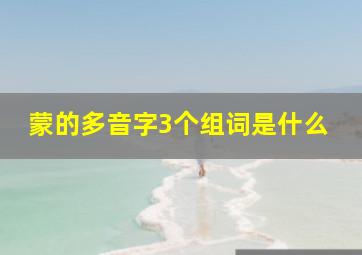 蒙的多音字3个组词是什么